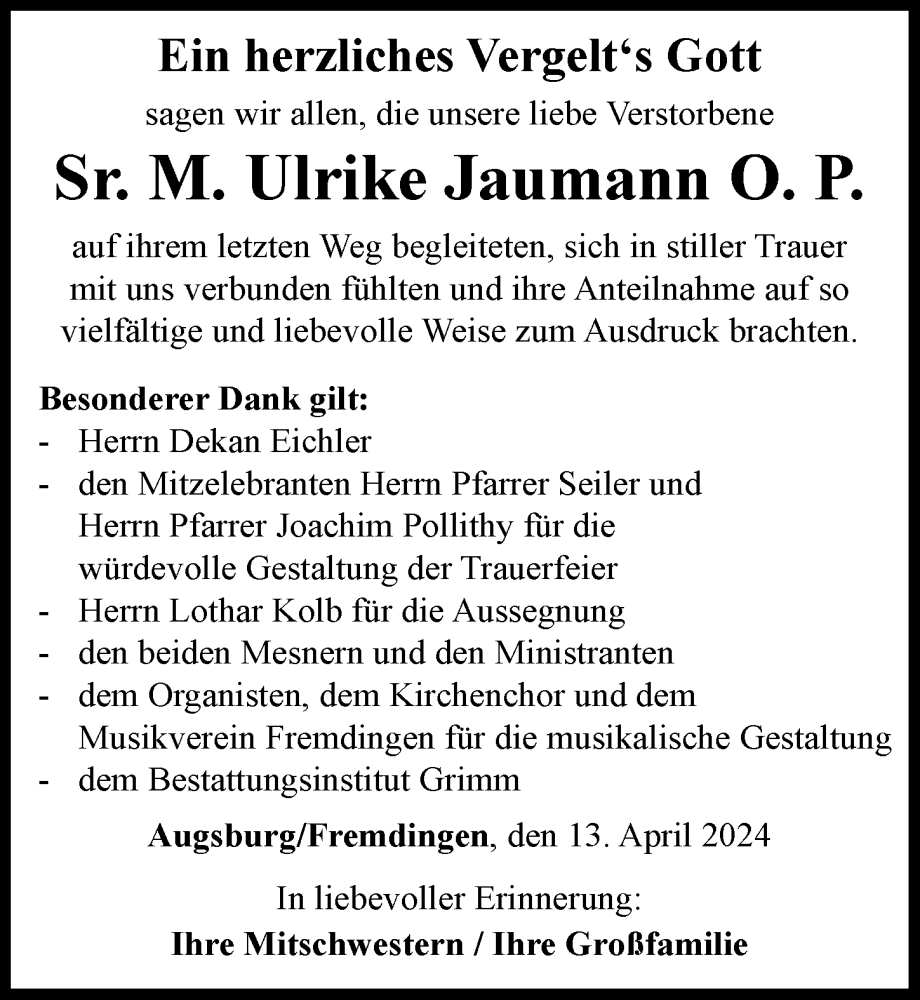 Ein herzliches Vergelt‘s Gott

sagen wir allen, die unsere liebe Verstorbene

Sr. M. Ulrike Jaumann O. P.

auf ihrem letzten Weg begleiteten, sich in stiller Trauer mit uns verbunden fühlten und ihre Anteilnahme auf so vielfältige und liebevolle Weise zum Ausdruck brachten.

Besonderer Dank gilt:
- Herrn Dekan Eichler
- den Mitzelebranten Herrn Pfarrer Seiler und Herrn Pfarrer Joachim Pollithy für die würdevolle Gestaltung der Trauerfeier
- Herrn Lothar Kolb für die Aussegnung
- den beiden Mesnern und den Ministranten
- dem Organisten, dem Kirchenchor und dem Musikverein Fremdingen für die musikalische Gestaltung
- dem Bestattungsinstitut Grimm

Augsburg/Fremdingen, den 13. April 2024

In liebevoller Erinnerung:
Ihre Mitschwestern / Ihre Großfamilie